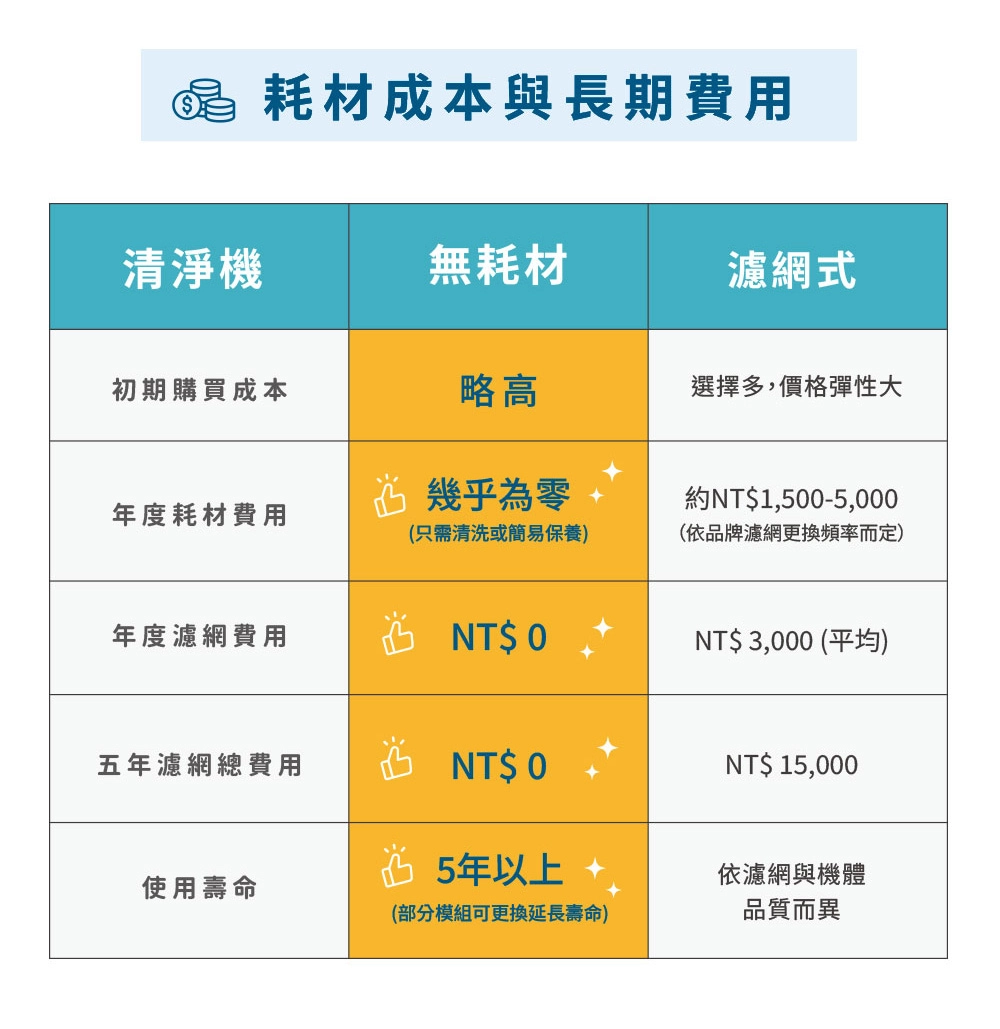 耗材成本與長期費用

| 清淨機 | 無耗材 | 濾網式 |
|---|---|---|
| 初期購買成本 | 略高 | 選擇多，價格彈性大 |
| 年度耗材費用 | 幾乎為零 (只需清洗或簡易保養) | 約NT\$1,500-5,000 (依品牌濾網更換頻率而定) |
| 年度濾網費用 | NT\$ 0 | NT\$ 3,000 (平均) |
| 五年濾網總費用 | NT\$ 0 | NT\$ 15,000 |
| 使用壽命 | 5年以上 (部分模組可更換延長壽命) | 依濾網與機體品質而異 |